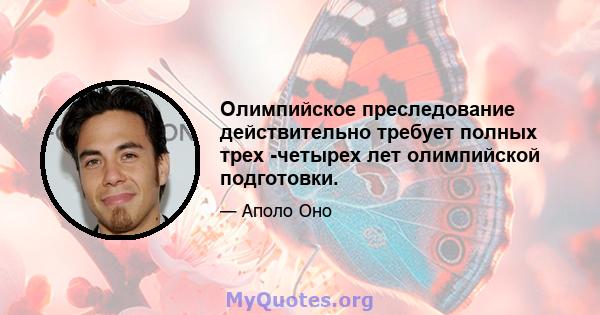 Олимпийское преследование действительно требует полных трех -четырех лет олимпийской подготовки.

— Аполо Оно

MyQuotes.org